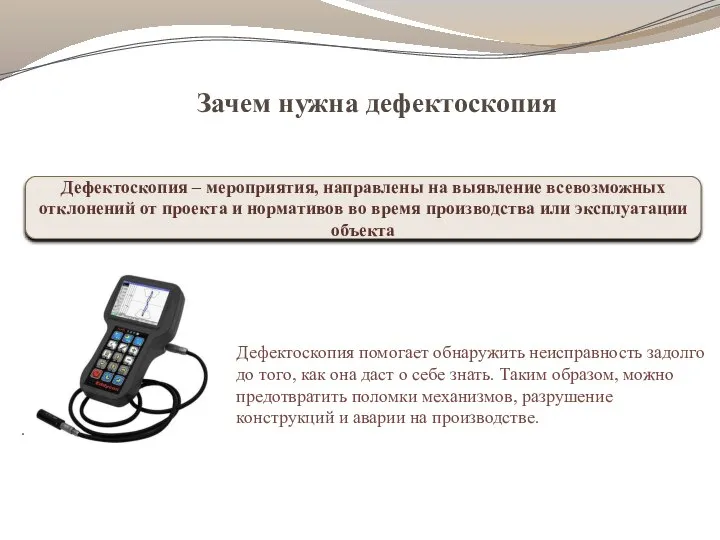 Зачем нужна дефектоскопия

Дефектоскопия – мероприятия, направлены на выявление всевозможных отклонений от проекта и нормативов во время производства или эксплуатации объекта

Дефектоскопия помогает обнаружить неисправность задолго до того, как она даст о себе знать. Таким образом, можно предотвратить поломки механизмов, разрушение конструкций и аварии на производстве.